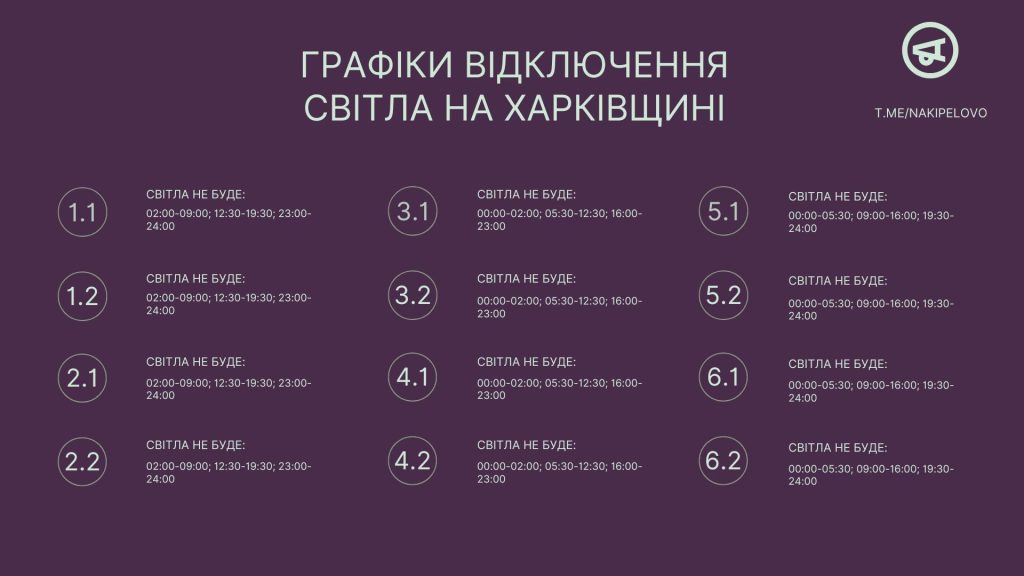 ГРАФІКИ ВІДКЛЮЧЕННЯ СВІТЛА НА ХАРКІВЩИНІ

T.ME/NAKIPELOVO

1.1
СВІТЛА НЕ БУДЕ:
02:00-09:00; 12:30-19:30; 23:00-24:00

1.2
СВІТЛА НЕ БУДЕ:
02:00-09:00; 12:30-19:30; 23:00-24:00

2.1
СВІТЛА НЕ БУДЕ:
02:00-09:00; 12:30-19:30; 23:00-24:00

2.2
СВІТЛА НЕ БУДЕ:
02:00-09:00; 12:30-19:30; 23:00-24:00

3.1
СВІТЛА НЕ БУДЕ:
00:00-02:00; 05:30-12:30; 16:00-23:00

3.2
СВІТЛА НЕ БУДЕ:
00:00-02:00; 05:30-12:30; 16:00-23:00

4.1
СВІТЛА НЕ БУДЕ:
00:00-02:00; 05:30-12:30; 16:00-23:00

4.2
СВІТЛА НЕ БУДЕ:
00:00-02:00; 05:30-12:30; 16:00-23:00

5.1
СВІТЛА НЕ БУДЕ:
00:00-05:30; 09:00-16:00; 19:30-24:00

5.2
СВІТЛА НЕ БУДЕ:
00:00-05:30; 09:00-16:00; 19:30-24:00

6.1
СВІТЛА НЕ БУДЕ:
00:00-05:30; 09:00-16:00; 19:30-24:00

6.2
СВІТЛА НЕ БУДЕ:
00:00-05:30; 09:00-16:00; 19:30-24:00